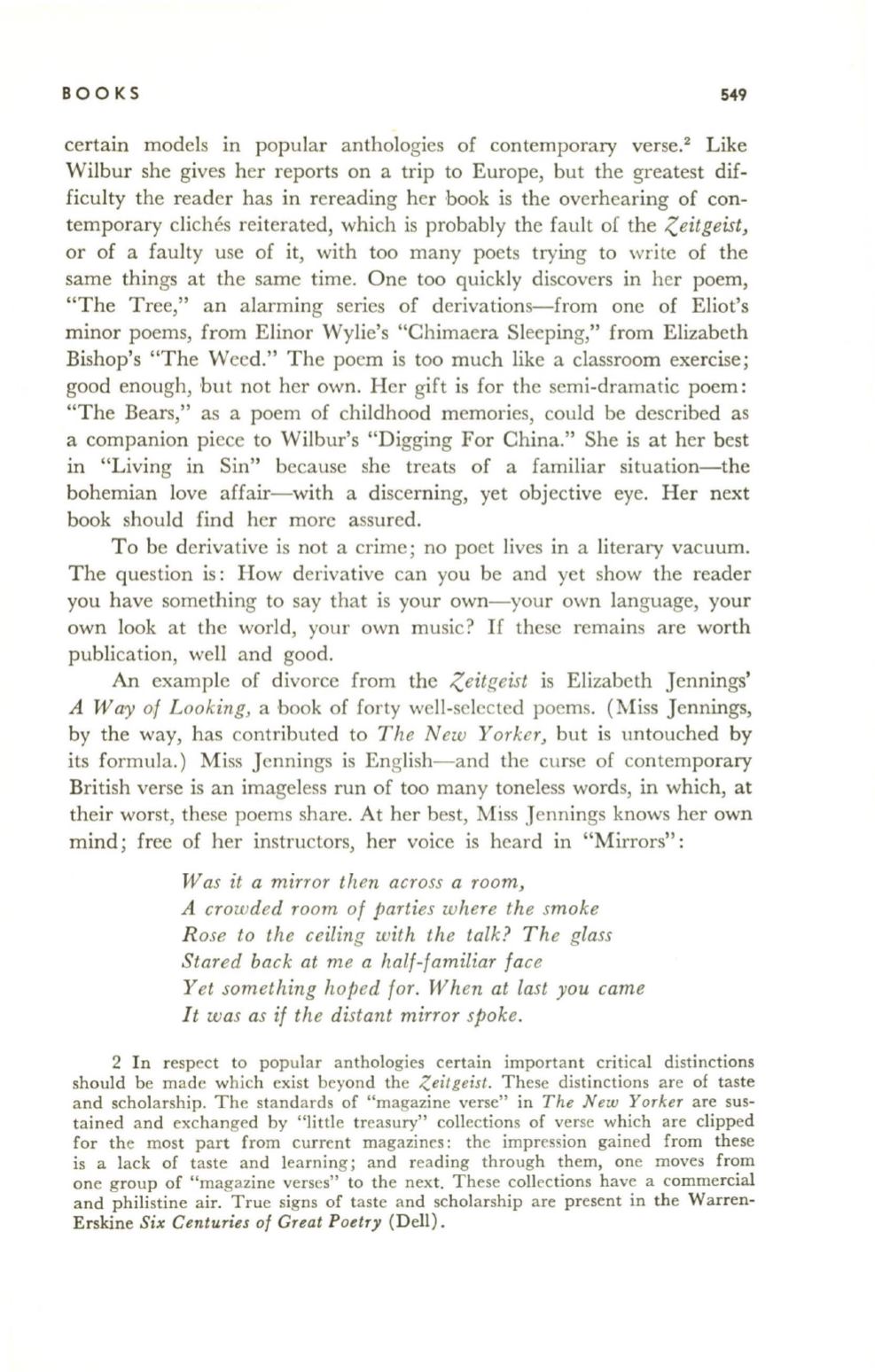 BOOKS 549

certain models in popular anthologies of contemporary verse.$^2$ Like Wilbur she gives her reports on a trip to Europe, but the greatest difficulty the reader has in rereading her book is the overhearing of contemporary clichés reiterated, which is probably the fault of the Zeitgeist, or of a faulty use of it, with too many poets trying to write of the same things at the same time. One too quickly discovers in her poem, "The Tree," an alarming series of derivations—from one of Eliot's minor poems, from Elinor Wylie's "Chimaera Sleeping," from Elizabeth Bishop's "The Weed." The poem is too much like a classroom exercise; good enough, but not her own. Her gift is for the semi-dramatic poem: "The Bears," as a poem of childhood memories, could be described as a companion piece to Wilbur's "Digging For China." She is at her best in "Living in Sin" because she treats of a familiar situation—the bohemian love affair—with a discerning, yet objective eye. Her next book should find her more assured.

To be derivative is not a crime; no poet lives in a literary vacuum. The question is: How derivative can you be and yet show the reader you have something to say that is your own—your own language, your own look at the world, your own music? If these remains are worth publication, well and good.

An example of divorce from the Zeitgeist is Elizabeth Jennings' A Way of Looking, a book of forty well-selected poems. (Miss Jennings, by the way, has contributed to The New Yorker, but is untouched by its formula.) Miss Jennings is English—and the curse of contemporary British verse is an imageless run of too many toneless words, in which, at their worst, these poems share. At her best, Miss Jennings knows her own mind; free of her instructors, her voice is heard in "Mirrors":

Was it a mirror then across a room,
A crowded room of parties where the smoke
Rose to the ceiling with the talk? The glass
Stared back at me a half-familiar face
Yet something hoped for. When at last you came
It was as if the distant mirror spoke.

2 In respect to popular anthologies certain important critical distinctions should be made which exist beyond the Zeitgeist. These distinctions are of taste and scholarship. The standards of "magazine verse" in The New Yorker are sustained and exchanged by "little treasury" collections of verse which are clipped for the most part from current magazines: the impression gained from these is a lack of taste and learning; and reading through them, one moves from one group of "magazine verses" to the next. These collections have a commercial and philistine air. True signs of taste and scholarship are present in the Warren-Erskine Six Centuries of Great Poetry (Dell).